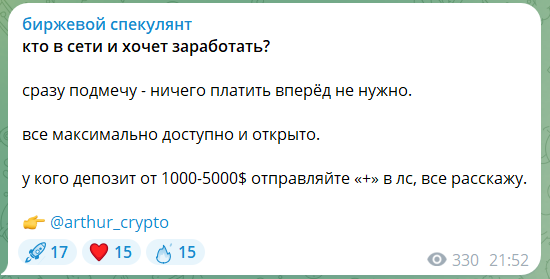 биржевой спекулянт
кто в сети и хочет заработать?

сразу подмечу - ничего платить вперёд не нужно.

все максимально доступно и открыто.

у кого депозит от 1000-5000$ отправляйте «+» в лс, все расскажу.

👉 @arthur_crypto

🚀 17 ❤️ 15 🔥 15

330 21:52